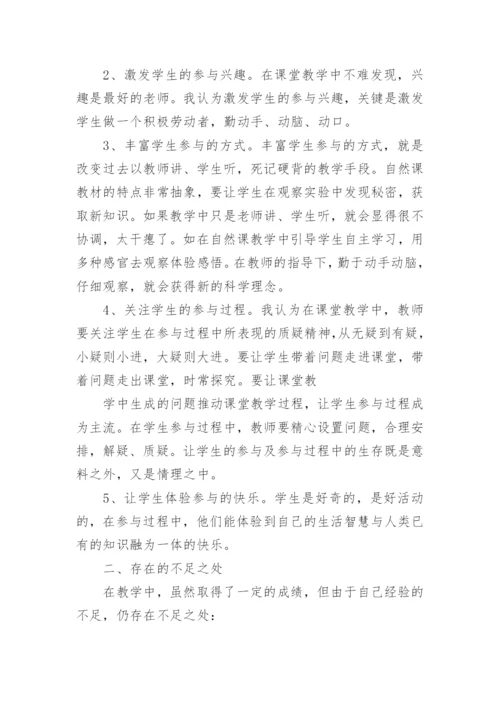 2、激发学生的参与兴趣。在课堂教学中不难发现，兴趣是最好的老师。我认为激发学生的参与兴趣，关键是激发学生做一个积极劳动者，勤动手、动脑、动口。

3、丰富学生参与的方式。丰富学生参与的方式，就是改变过去以教师讲、学生听，死记硬背的教学手段。自然课教材的特点非常抽象，要让学生在观察实验中发现秘密，获取新知识。如果教学中只是老师讲、学生听，就会显得很不协调，太干瘪了。如在自然课教学中引导学生自主学习，用多种感官去观察体验感悟。在教师的指导下，勤于动手动脑，仔细观察，就会获得新的科学理念。

4、关注学生的参与过程。我认为在课堂教学中，教师要关注学生在参与过程中所表现的质疑精神，从无疑到有疑，小疑则小进，大疑则大进。要让学生带着问题走进课堂，带着问题走出课堂，时常探究。要让课堂教

学中生成的问题推动课堂教学过程，让学生参与过程成为主流。在学生参与过程中，教师要精心设置问题，合理安排，解疑、质疑。让学生的参与及参与过程中的生存既是意料之外，又是情理之中。

5、让学生体验参与的快乐。学生是好奇的，是好活动的，在参与过程中，他们能体验到自己的生活智慧与人类已有的知识融为一体的快乐。

二、存在的不足之处

在教学中，虽然取得了一定的成绩，但由于自己经验的不足，仍存在不足之处：